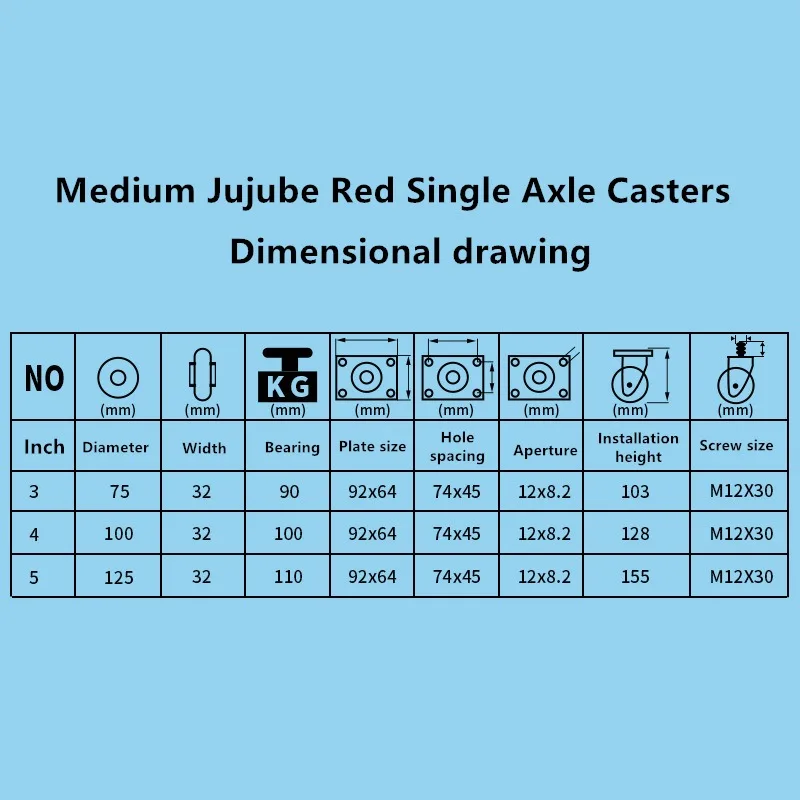 Medium Jujube Red Single Axle Casters

Dimensional drawing

| NO | (mm) | (mm) | KG (mm) | (mm) | (mm) | (mm) | (mm) | (mm) |
|---|---|---|---|---|---|---|---|---|
| Inch | Diameter | Width | Bearing | Plate size | Hole spacing | Aperture | Installation height | Screw size |
| 3 | 75 | 32 | 90 | 92x64 | 74x45 | 12x8.2 | 103 | M12X30 |
| 4 | 100 | 32 | 100 | 92x64 | 74x45 | 12x8.2 | 128 | M12X30 |
| 5 | 125 | 32 | 110 | 92x64 | 74x45 | 12x8.2 | 155 | M12X30 |